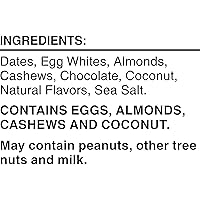 INGREDIENTS:

Dates, Egg Whites, Almonds, Cashews, Chocolate, Coconut, Natural Flavors, Sea Salt.

CONTAINS EGGS, ALMONDS, CASHEWS AND COCONUT.

May contain peanuts, other tree nuts and milk.